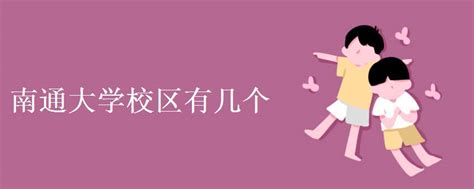 南通大学校区有几个